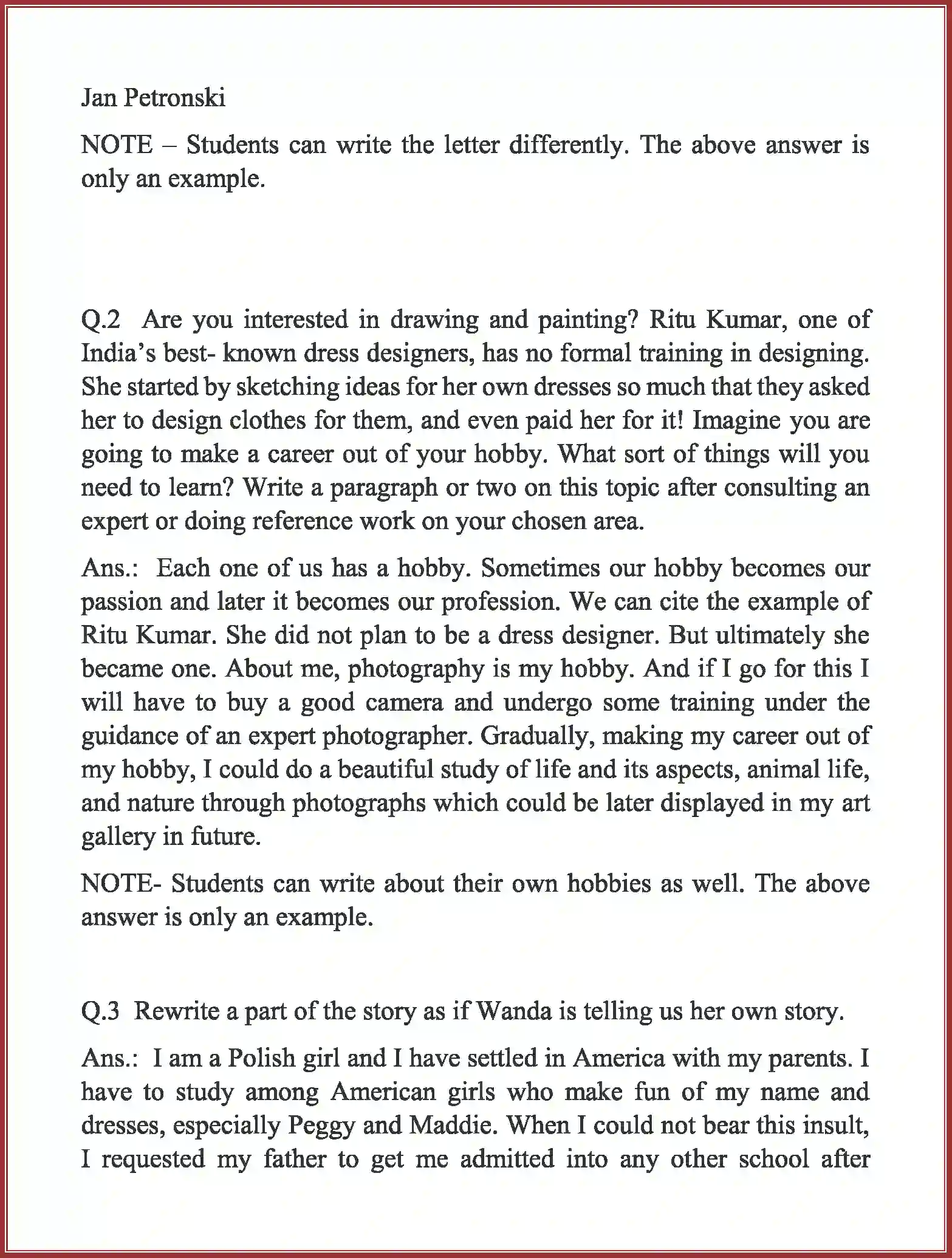 Jan Petronski

NOTE – Students can write the letter differently. The above answer is only an example.

Q.2 Are you interested in drawing and painting? Ritu Kumar, one of India's best- known dress designers, has no formal training in designing. She started by sketching ideas for her own dresses so much that they asked her to design clothes for them, and even paid her for it! Imagine you are going to make a career out of your hobby. What sort of things will you need to learn? Write a paragraph or two on this topic after consulting an expert or doing reference work on your chosen area.

Ans.: Each one of us has a hobby. Sometimes our hobby becomes our passion and later it becomes our profession. We can cite the example of Ritu Kumar. She did not plan to be a dress designer. But ultimately she became one. About me, photography is my hobby. And if I go for this I will have to buy a good camera and undergo some training under the guidance of an expert photographer. Gradually, making my career out of my hobby, I could do a beautiful study of life and its aspects, animal life, and nature through photographs which could be later displayed in my art gallery in future.

NOTE- Students can write about their own hobbies as well. The above answer is only an example.

Q.3 Rewrite a part of the story as if Wanda is telling us her own story.

Ans.: I am a Polish girl and I have settled in America with my parents. I have to study among American girls who make fun of my name and dresses, especially Peggy and Maddie. When I could not bear this insult, I requested my father to get me admitted into any other school after